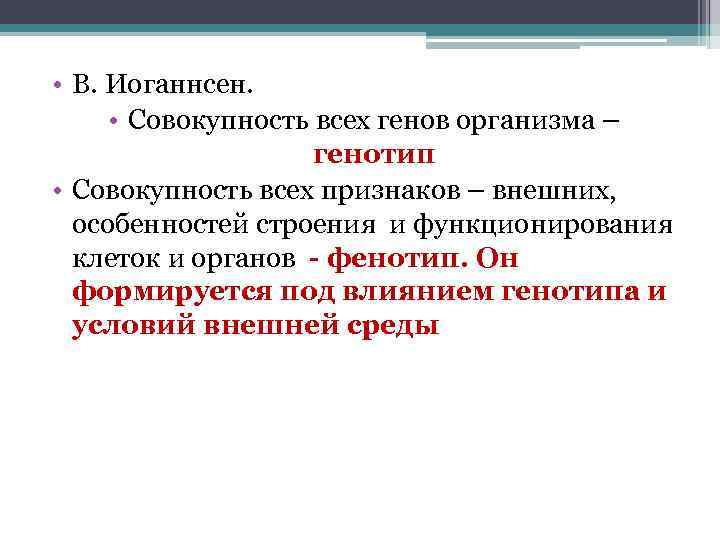 • В. Иоганнсен.

• Совокупность всех генов организма – генотип

• Совокупность всех признаков – внешних, особенностей строения и функционирования клеток и органов - фенотип. Он формируется под влиянием генотипа и условий внешней среды